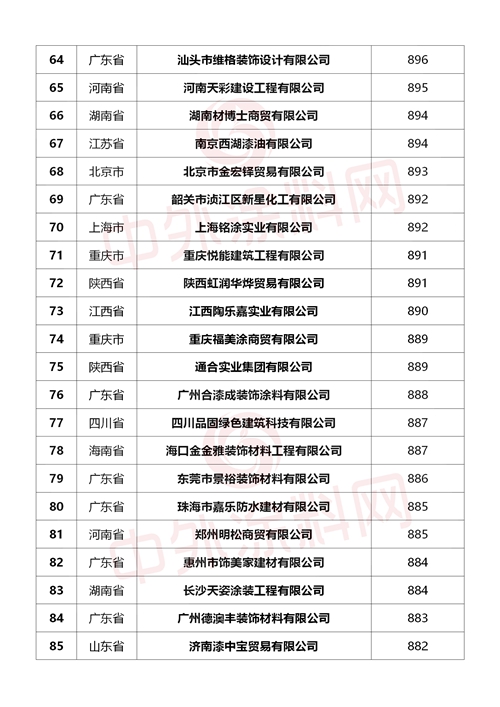 | 64 | 广东省 | 汕头市维格装饰设计有限公司 | 896 |
|---|---|---|---|
| 65 | 河南省 | 河南天彩建设工程有限公司 | 895 |
| 66 | 湖南省 | 湖南材博士商贸有限公司 | 894 |
| 67 | 江苏省 | 南京西湖漆油有限公司 | 894 |
| 68 | 北京市 | 北京市金宏铎贸易有限公司 | 893 |
| 69 | 广东省 | 韶关市浈江区新星化工有限公司 | 892 |
| 70 | 上海市 | 上海铭涂实业有限公司 | 892 |
| 71 | 重庆市 | 重庆悦能建筑工程有限公司 | 891 |
| 72 | 陕西省 | 陕西虹润华烨贸易有限公司 | 891 |
| 73 | 江西省 | 江西陶乐嘉实业有限公司 | 890 |
| 74 | 重庆市 | 重庆福美涂商贸有限公司 | 889 |
| 75 | 陕西省 | 通合实业集团有限公司 | 889 |
| 76 | 广东省 | 广州合漆成装饰涂料有限公司 | 888 |
| 77 | 四川省 | 四川品固绿色建筑科技有限公司 | 887 |
| 78 | 海南省 | 海口金金雅装饰材料工程有限公司 | 887 |
| 79 | 广东省 | 东莞市景裕装饰材料有限公司 | 886 |
| 80 | 广东省 | 珠海市嘉乐防水建材有限公司 | 885 |
| 81 | 河南省 | 郑州明松商贸有限公司 | 885 |
| 82 | 广东省 | 惠州市饰美家建材有限公司 | 884 |
| 83 | 湖南省 | 长沙天姿涂装工程有限公司 | 884 |
| 84 | 广东省 | 广州德澳丰装饰材料有限公司 | 883 |
| 85 | 山东省 | 济南漆中宝贸易有限公司 | 882 |

中外涂料网